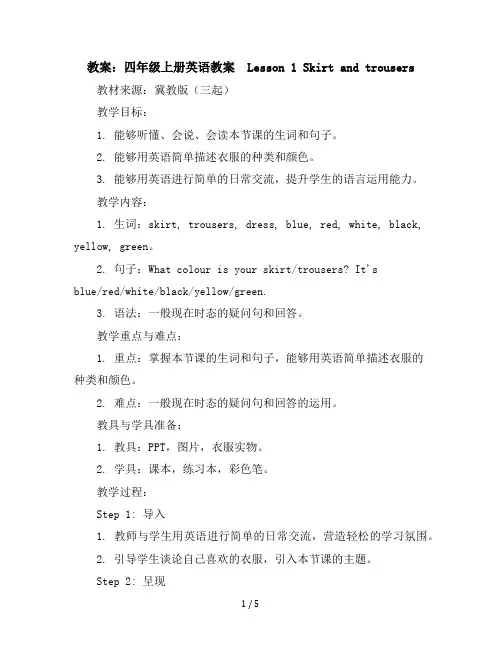 教案：四年级上册英语教案 Lesson 1 Skirt and trousers

教材来源：冀教版（三起）

教学目标：

1. 能够听懂、会说、会读本节课的生词和句子。

2. 能够用英语简单描述衣服的种类和颜色。

3. 能够用英语进行简单的日常交流，提升学生的语言运用能力。

教学内容：

1. 生词：skirt, trousers, dress, blue, red, white, black, yellow, green。

2. 句子：What colour is your skirt/trousers? It's blue/red/white/black/yellow/green.

3. 语法：一般现在时态的疑问句和回答。

教学重点与难点：

1. 重点：掌握本节课的生词和句子，能够用英语简单描述衣服的种类和颜色。

2. 难点：一般现在时态的疑问句和回答的运用。

教具与学具准备：

1. 教具：PPT，图片，衣服实物。

2. 学具：课本，练习本，彩色笔。

教学过程：

Step 1: 导入

1. 教师与学生用英语进行简单的日常交流，营造轻松的学习氛围。

2. 引导学生谈论自己喜欢的衣服，引入本节课的主题。

Step 2: 呈现

1 / 5